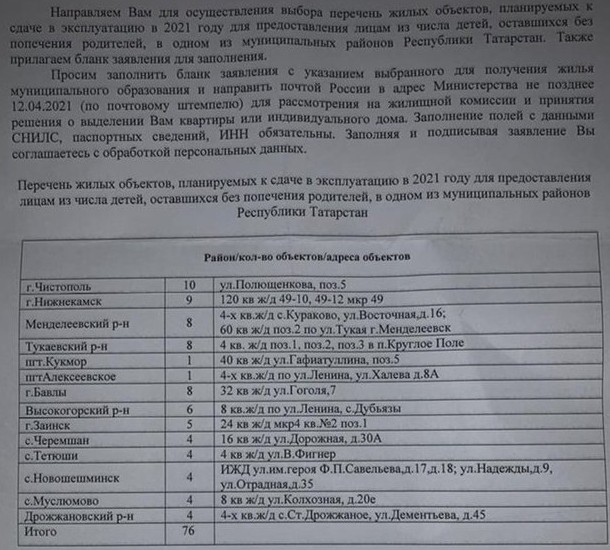 Направляем Вам для осуществления выбора перечень жилых объектов, планируемых к сдаче в эксплуатацию в 2021 году для предоставления лицам из числа детей, оставшихся без попечения родителей, в одном из муниципальных районов Республики Татарстан. Также прилагаем бланк заявления для заполнения.

Просим заполнить бланк заявления с указанием выбранного для получения жилья муниципального образования и направить почтой России в адрес Министерства не позднее 12.04.2021 (по почтовому штемпелю) для рассмотрения на жилищной комиссии и принятия решения о выделении Вам квартиры или индивидуального дома. Заполнение полей с данными СНИЛС, паспортных сведений, ИНН обязательны. Заполняя и подписывая заявление Вы соглашаетесь с обработкой персональных данных.

Перечень жилых объектов, планируемых к сдаче в эксплуатацию в 2021 году для предоставления лицам из числа детей, оставшихся без попечения родителей, в одном из муниципальных районов Республики Татарстан

| Район/кол-во объектов/адреса объектов | | |
|---|---|---|
| г.Чистополь | 10 | ул.Полющенкова, поз.5 |
| г.Нижнекамск | 9 | 120 кв ж/д 49-10, 49-12 мкр 49 |
| Менделеевский р-н | 8 | 4-х кв.ж/д с.Кураково, ул.Восточная,д.16; 60 кв ж/д поз.2 по ул.Тукая г.Менделеевск |
| Тукаевский р-н | 8 | 4 кв. ж/д поз.1, поз.2, поз.3 в п.Круглое Поле |
| пгт.Кукмор | 1 | 40 кв ж/д ул.Гафиатуллина, поз.5 |
| пгтАлексеевское | 1 | 4-х кв.ж/д по ул.Ленина, ул.Халева д.8А |
| г.Бавлы | 8 | 32 кв ж/д ул.Гоголя,7 |
| Высокогорский р-н | 6 | 8 кв.ж/д по ул.Ленина, с.Дубъязы |
| г.Заинск | 5 | 24 кв ж/д мкр4 кв.№2 поз.1 |
| с.Черемшан | 4 | 16 кв ж/д ул.Дорожная, д.30А |
| с.Тетюши | 4 | 4 кв ж/д ул.В.Фигнер |
| с.Новошешминск | 4 | ИЖД ул.им.героя Ф.П.Савельева,д.17,д.18; ул.Надежды,д.9, ул.Отрадная,д.35 |
| с.Муслюмово | 4 | 8 кв ж/д ул.Колхозная, д.20е |
| Дрожжановский р-н | 4 | 4-х кв.ж/д с.Ст.Дрожжаное, ул.Дементьева, д.45 |
| Итого | 76 | |